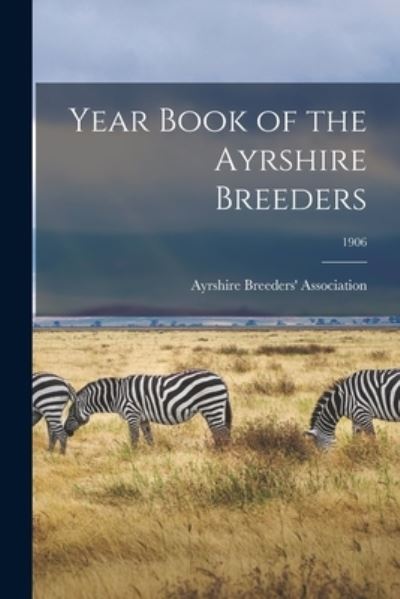 Year Book of the Ayrshire Breeders

1906

Ayrshire Breeders' Association